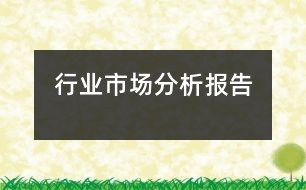 行业市场分析报告